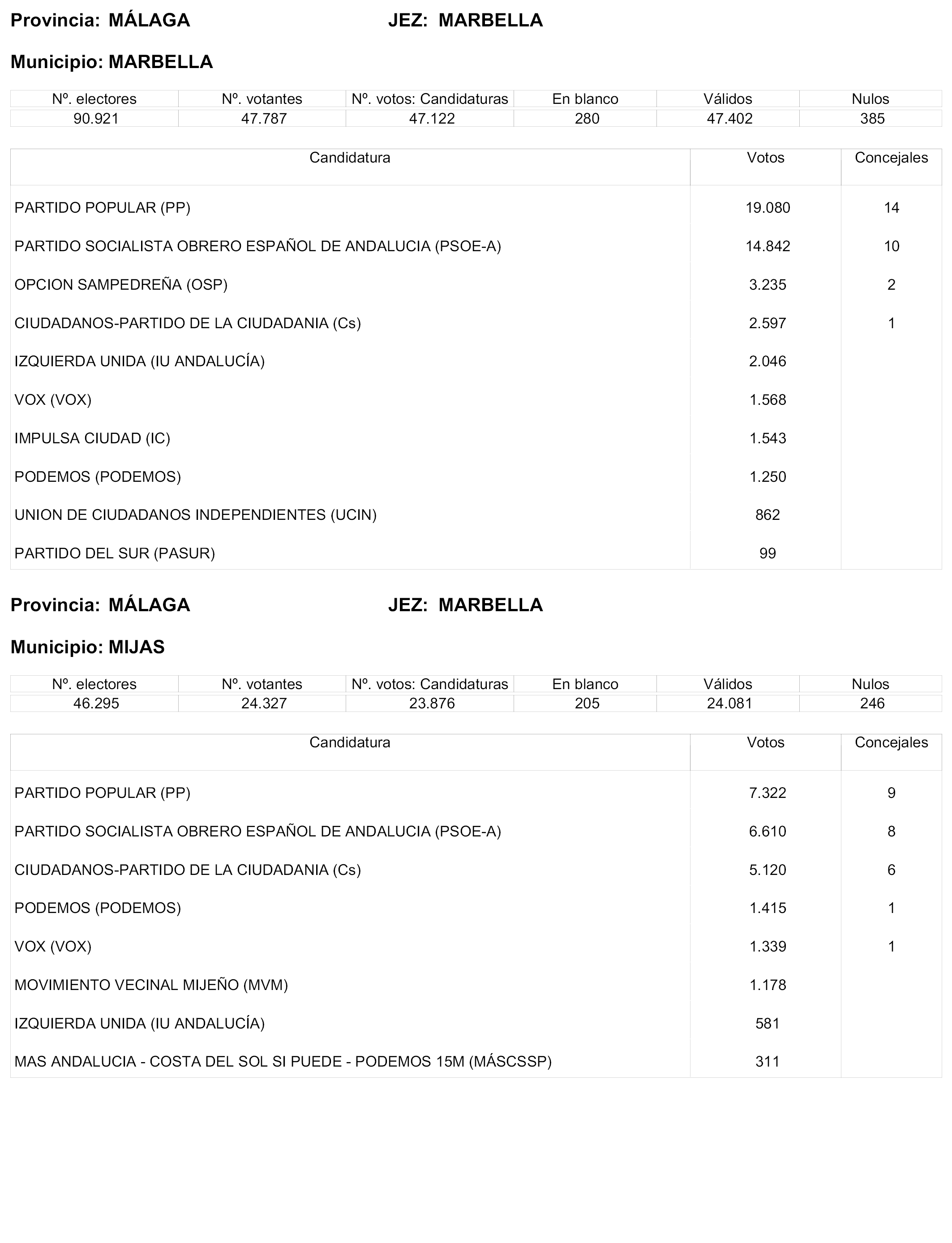 Provincia: MÁLAGA JEZ: MARBELLA

Municipio: MARBELLA

| Nº. electores | Nº. votantes | Nº. votos: Candidaturas | En blanco | Válidos | Nulos |
|---|---|---|---|---|---|
| 90.921 | 47.787 | 47.122 | 280 | 47.402 | 385 |

| Candidatura | Votos | Concejales |
|---|---|---|
| PARTIDO POPULAR (PP) | 19.080 | 14 |
| PARTIDO SOCIALISTA OBRERO ESPAÑOL DE ANDALUCIA (PSOE-A) | 14.842 | 10 |
| OPCION SAMPEDREÑA (OSP) | 3.235 | 2 |
| CIUDADANOS-PARTIDO DE LA CIUDADANIA (Cs) | 2.597 | 1 |
| IZQUIERDA UNIDA (IU ANDALUCÍA) | 2.046 | |
| VOX (VOX) | 1.568 | |
| IMPULSA CIUDAD (IC) | 1.543 | |
| PODEMOS (PODEMOS) | 1.250 | |
| UNION DE CIUDADANOS INDEPENDIENTES (UCIN) | 862 | |
| PARTIDO DEL SUR (PASUR) | 99 | |

Provincia: MÁLAGA JEZ: MARBELLA

Municipio: MIJAS

| Nº. electores | Nº. votantes | Nº. votos: Candidaturas | En blanco | Válidos | Nulos |
|---|---|---|---|---|---|
| 46.295 | 24.327 | 23.876 | 205 | 24.081 | 246 |

| Candidatura | Votos | Concejales |
|---|---|---|
| PARTIDO POPULAR (PP) | 7.322 | 9 |
| PARTIDO SOCIALISTA OBRERO ESPAÑOL DE ANDALUCIA (PSOE-A) | 6.610 | 8 |
| CIUDADANOS-PARTIDO DE LA CIUDADANIA (Cs) | 5.120 | 6 |
| PODEMOS (PODEMOS) | 1.415 | 1 |
| VOX (VOX) | 1.339 | 1 |
| MOVIMIENTO VECINAL MIJEÑO (MVM) | 1.178 | |
| IZQUIERDA UNIDA (IU ANDALUCÍA) | 581 | |
| MAS ANDALUCIA - COSTA DEL SOL SI PUEDE - PODEMOS 15M (MÁSCSSP) | 311 | |